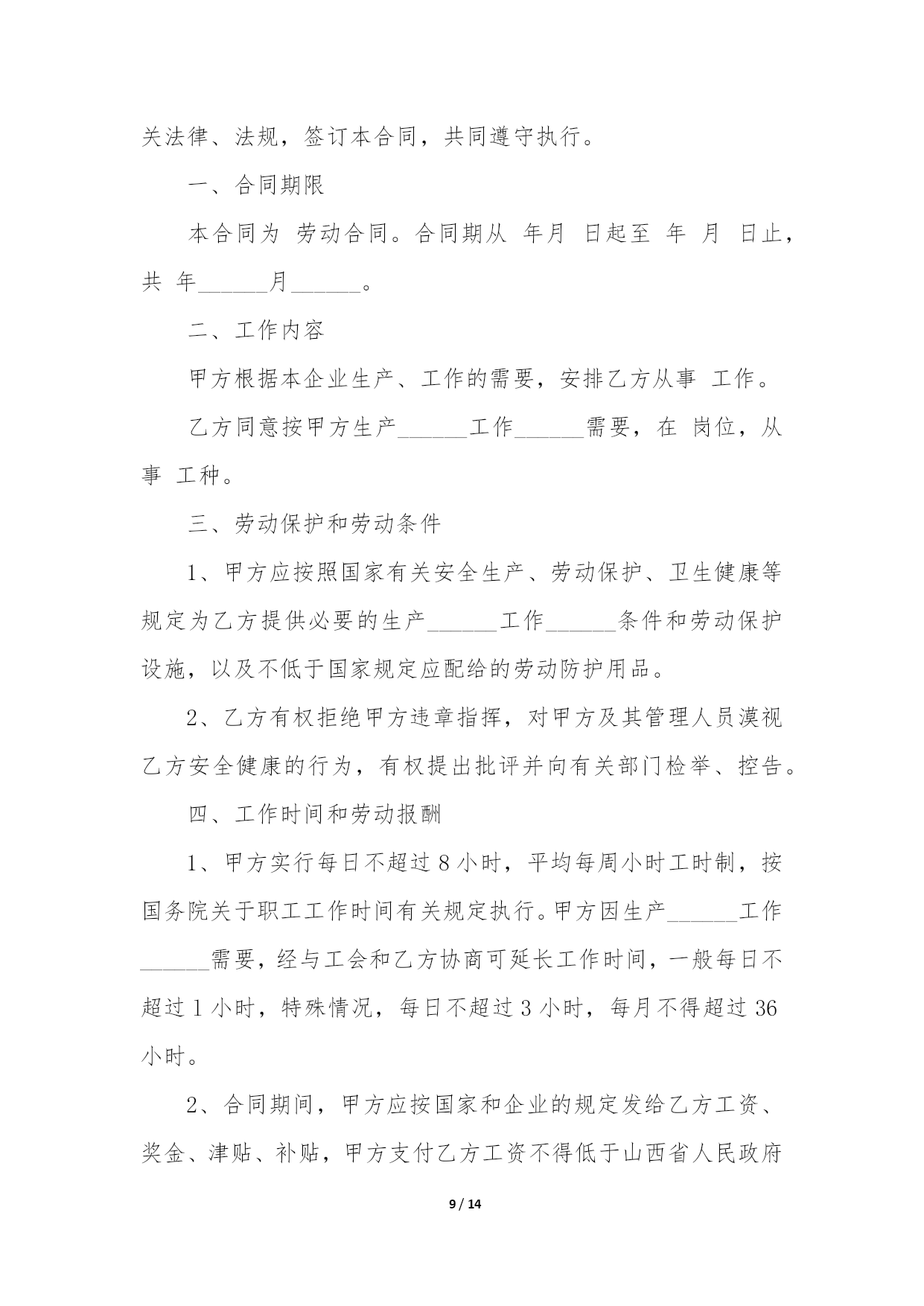 关法律、法规，签订本合同，共同遵守执行。

一、合同期限

本合同为 劳动合同。合同期从 年月 日起至 年 月 日止，共 年______月______。

二、工作内容

甲方根据本企业生产、工作的需要，安排乙方从事 工作。

乙方同意按甲方生产______工作______需要，在 岗位，从事 工种。

三、劳动保护和劳动条件

1、甲方应按照国家有关安全生产、劳动保护、卫生健康等规定为乙方提供必要的生产______工作______条件和劳动保护设施，以及不低于国家规定应配给的劳动防护用品。

2、乙方有权拒绝甲方违章指挥，对甲方及其管理人员漠视乙方安全健康的行为，有权提出批评并向有关部门检举、控告。

四、工作时间和劳动报酬

1、甲方实行每日不超过 8 小时，平均每周小时工时制，按国务院关于职工工作时间有关规定执行。甲方因生产______工作______需要，经与工会和乙方协商可延长工作时间，一般每日不超过 1 小时，特殊情况，每日不超过 3 小时，每月不得超过 36 小时。

2、合同期间，甲方应按国家和企业的规定发给乙方工资、奖金、津贴、补贴，甲方支付乙方工资不得低于山西省人民政府

9 / 14